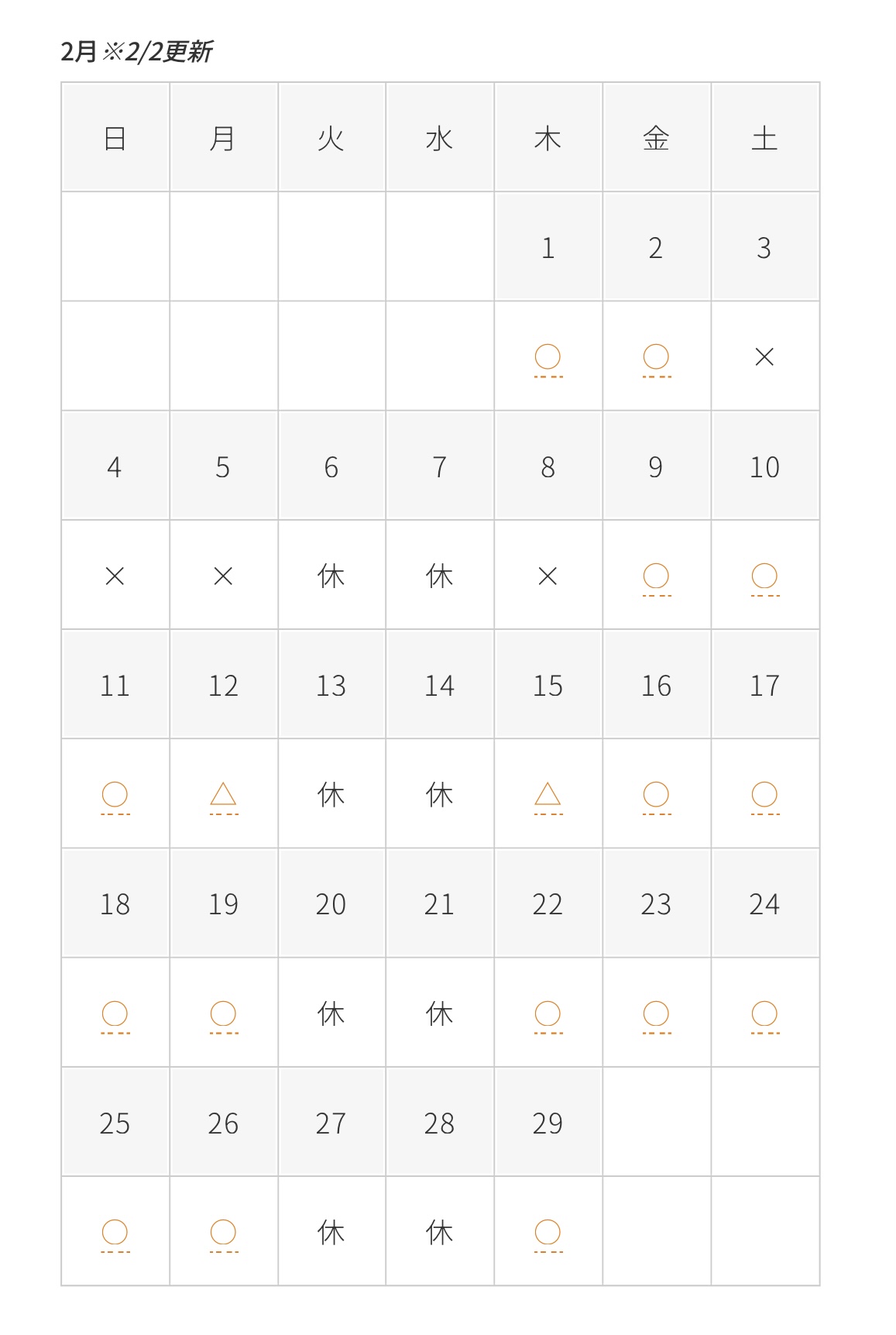 2月 ※2/2更新

| 日 | 月 | 火 | 水 | 木 | 金 | 土 |
|---|---|---|---|---|---|---|
| | | | | 1 | 2 | 3 |
| | | | | ○ | ○ | × |
| 4 | 5 | 6 | 7 | 8 | 9 | 10 |
| × | × | 休 | 休 | × | ○ | ○ |
| 11 | 12 | 13 | 14 | 15 | 16 | 17 |
| ○ | △ | 休 | 休 | △ | ○ | ○ |
| 18 | 19 | 20 | 21 | 22 | 23 | 24 |
| ○ | ○ | 休 | 休 | ○ | ○ | ○ |
| 25 | 26 | 27 | 28 | 29 | | |
| ○ | ○ | 休 | 休 | ○ | | |